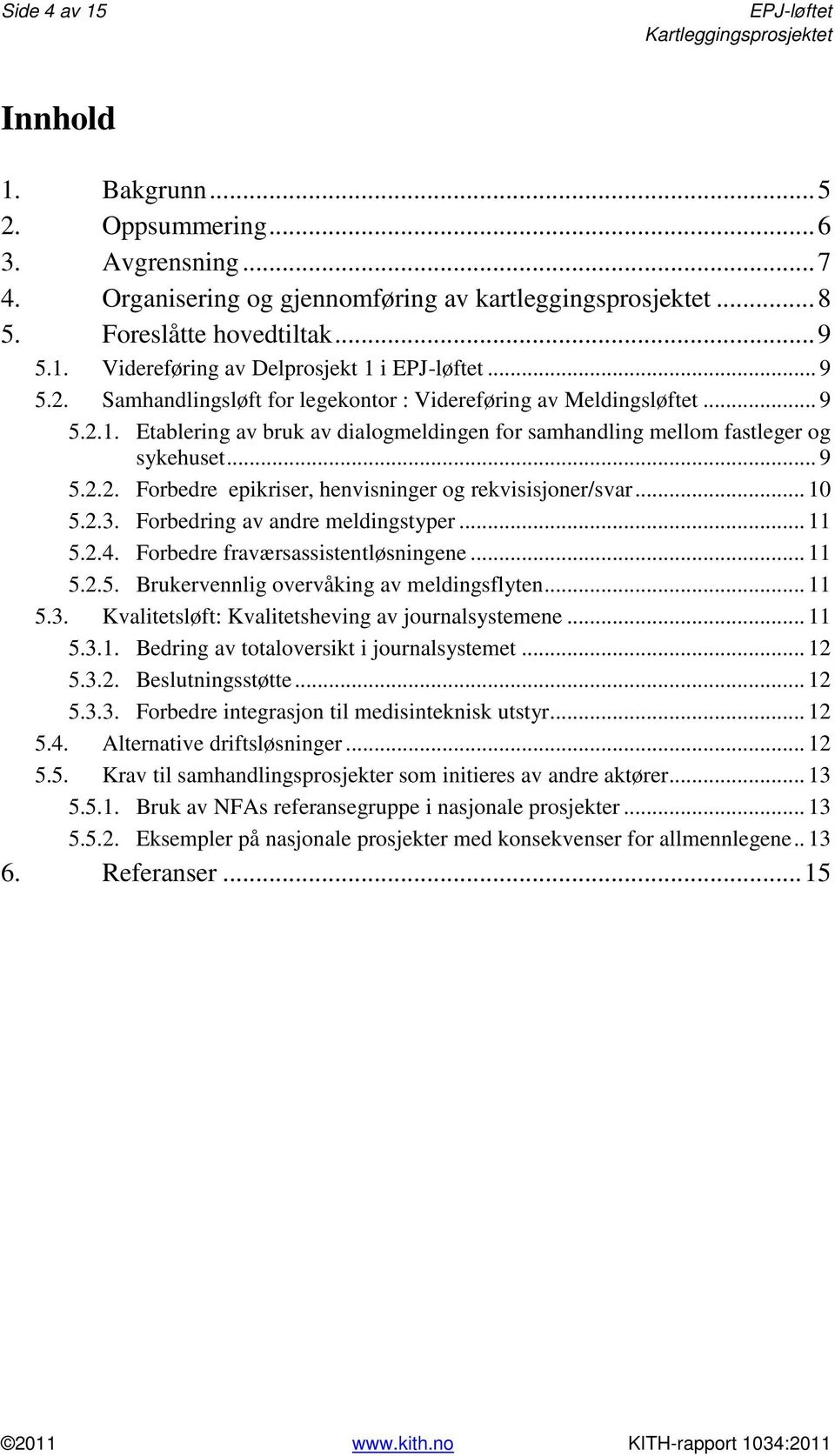 Side 4 av 15

EPJ-løftet
Kartleggingsprosjektet

Innhold

1. Bakgrunn ... 5
2. Oppsummering ... 6
3. Avgrensning ... 7
4. Organisering og gjennomføring av kartleggingsprosjektet ... 8
5. Foreslåtte hovedtiltak ... 9
5.1. Videreføring av Delprosjekt 1 i EPJ-løftet ... 9
5.2. Samhandlingsløft for legekontor : Videreføring av Meldingsløftet ... 9
5.2.1. Etablering av bruk av dialogmeldingen for samhandling mellom fastleger og sykehuset ... 9
5.2.2. Forbedre epikriser, henvisninger og rekvisisjoner/svar ... 10
5.2.3. Forbedring av andre meldingstyper ... 11
5.2.4. Forbedre fraværsassistentløsningene ... 11
5.2.5. Brukervennlig overvåking av meldingsflyten ... 11
5.3. Kvalitetsløft: Kvalitetsheving av journalsystemene ... 11
5.3.1. Bedring av totaloversikt i journalsystemet ... 12
5.3.2. Beslutningsstøtte ... 12
5.3.3. Forbedre integrasjon til medisinteknisk utstyr ... 12
5.4. Alternative driftsløsninger ... 12
5.5. Krav til samhandlingsprosjekter som initieres av andre aktører ... 13
5.5.1. Bruk av NFAs referansegruppe i nasjonale prosjekter ... 13
5.5.2. Eksempler på nasjonale prosjekter med konsekvenser for allmennlegene .. 13
6. Referanser ... 15

©2011 www.kith.no KITH-rapport 1034:2011